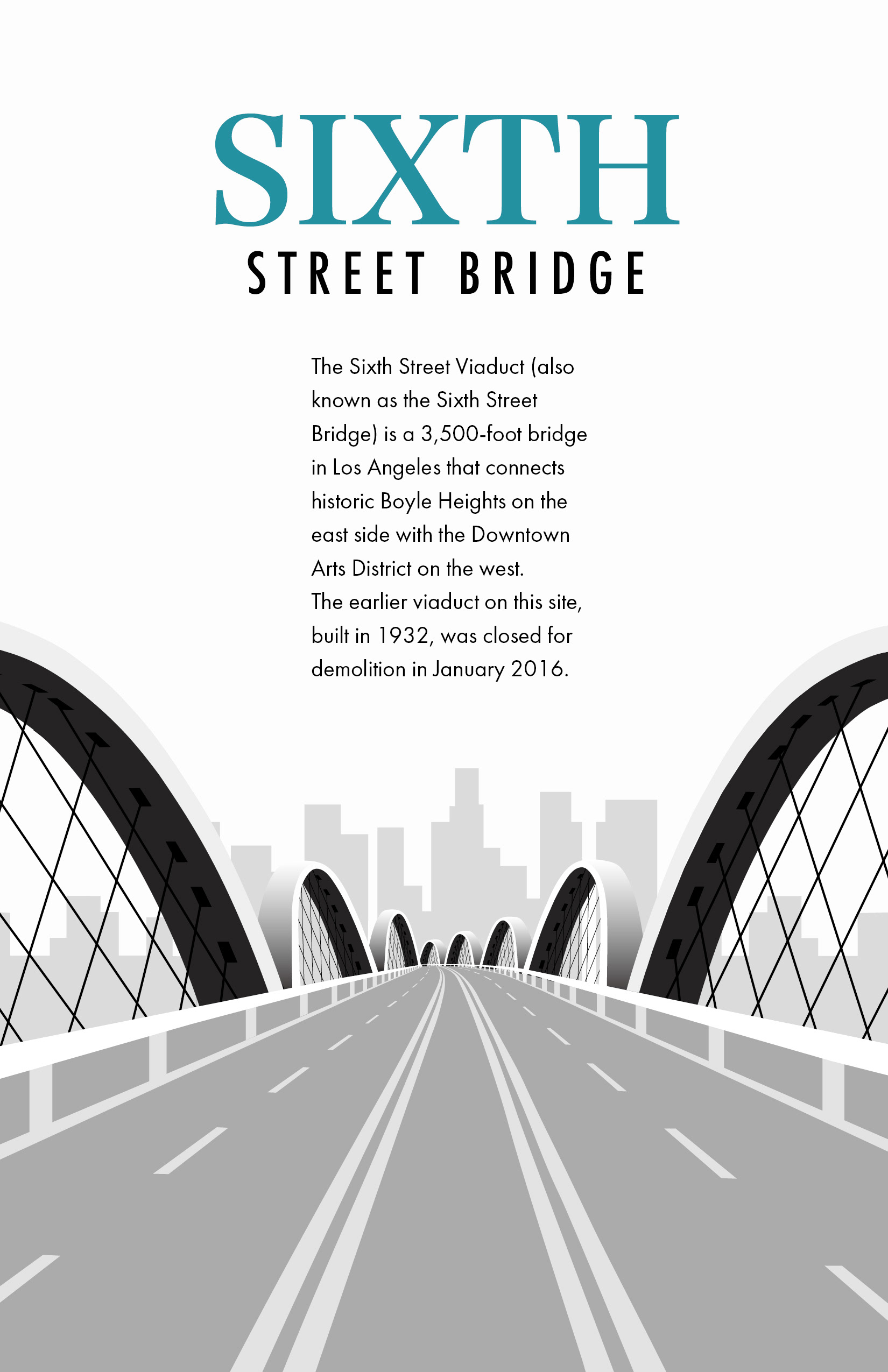 SIXTH
STREET BRIDGE

The Sixth Street Viaduct (also known as the Sixth Street Bridge) is a 3,500-foot bridge in Los Angeles that connects historic Boyle Heights on the east side with the Downtown Arts District on the west.
The earlier viaduct on this site, built in 1932, was closed for demolition in January 2016.